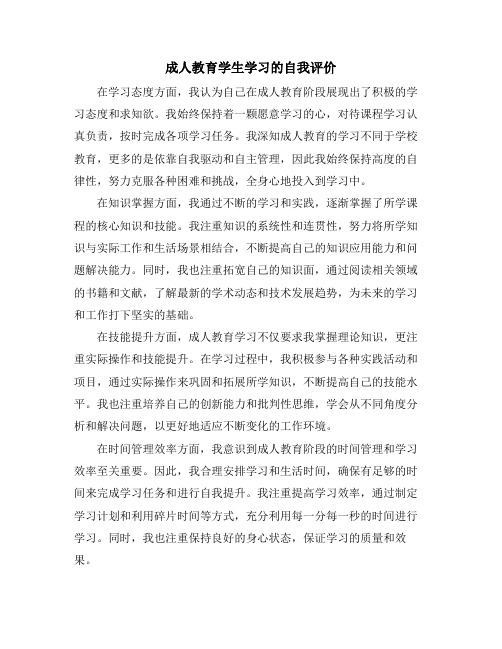 成人教育学生学习的自我评价

在学习态度方面，我认为自己在成人教育阶段展现出了积极的学习态度和求知欲。我始终保持着一颗愿意学习的心，对待课程学习认真负责，按时完成各项学习任务。我深知成人教育的学习不同于学校教育，更多的是依靠自我驱动和自主管理，因此我始终保持高度的自律性，努力克服各种困难和挑战，全身心地投入到学习中。

在知识掌握方面，我通过不断的学习和实践，逐渐掌握了所学课程的核心知识和技能。我注重知识的系统性和连贯性，努力将所学知识与实际工作和生活场景相结合，不断提高自己的知识应用能力和问题解决能力。同时，我也注重拓宽自己的知识面，通过阅读相关领域的书籍和文献，了解最新的学术动态和技术发展趋势，为未来的学习和工作打下坚实的基础。

在技能提升方面，成人教育学习不仅要求我掌握理论知识，更注重实际操作和技能提升。在学习过程中，我积极参与各种实践活动和项目，通过实际操作来巩固和拓展所学知识，不断提高自己的技能水平。我也注重培养自己的创新能力和批判性思维，学会从不同角度分析和解决问题，以更好地适应不断变化的工作环境。

在时间管理效率方面，我意识到成人教育阶段的时间管理和学习效率至关重要。因此，我合理安排学习和生活时间，确保有足够的时间来完成学习任务和进行自我提升。我注重提高学习效率，通过制定学习计划和利用碎片时间等方式，充分利用每一分每一秒的时间进行学习。同时，我也注重保持良好的身心状态，保证学习的质量和效果。